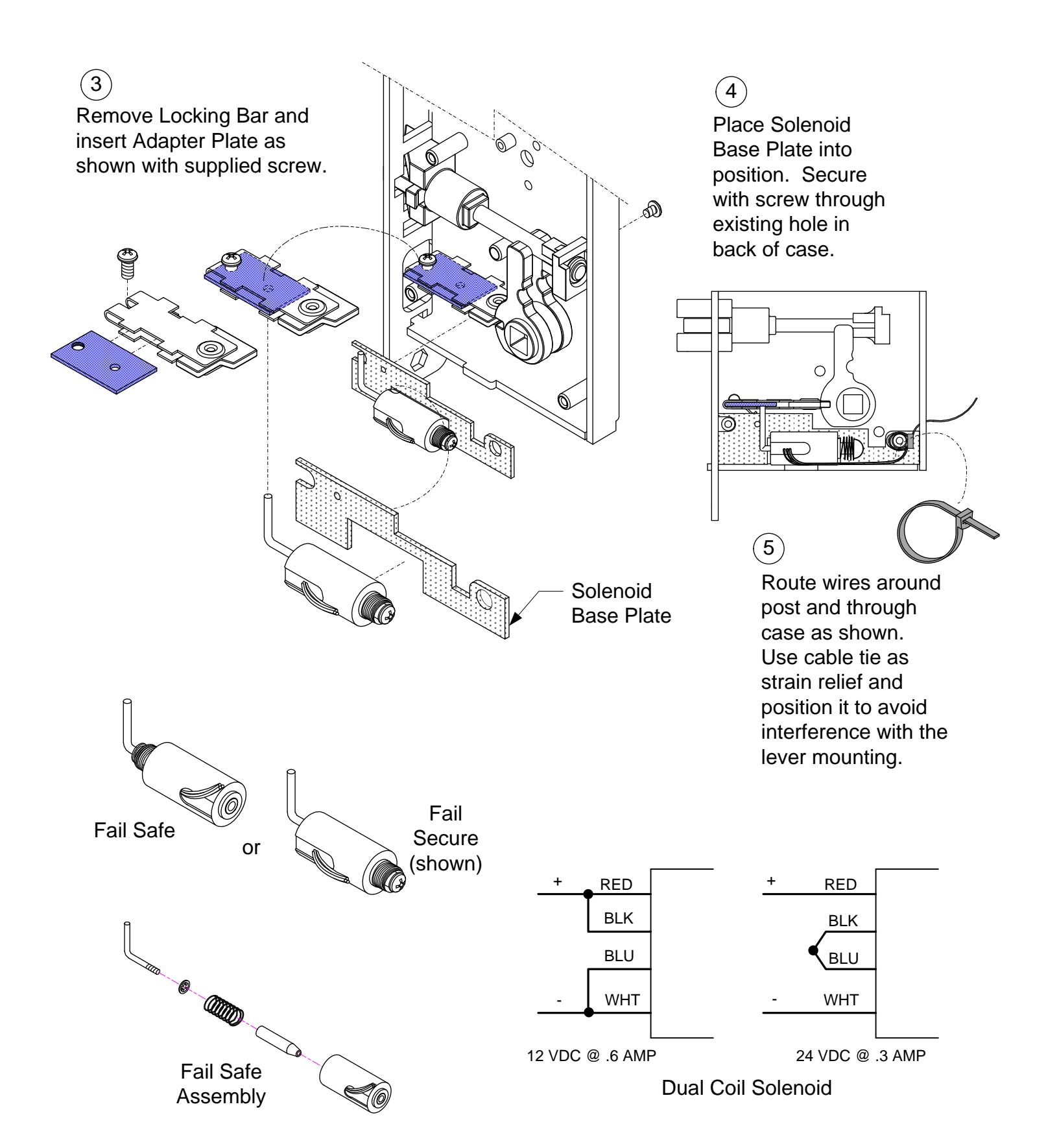 3

Remove Locking Bar and insert Adapter Plate as shown with supplied screw.

4

Place Solenoid Base Plate into position. Secure with screw through existing hole in back of case.

Solenoid Base Plate

5

Route wires around post and through case as shown. Use cable tie as strain relief and position it to avoid interference with the lever mounting.

Fail Safe

or

Fail Secure (shown)

Fail Safe Assembly

+ RED
BLK
BLU
- WHT

12 VDC @ .6 AMP

+ RED
BLK
BLU
- WHT

24 VDC @ .3 AMP

Dual Coil Solenoid